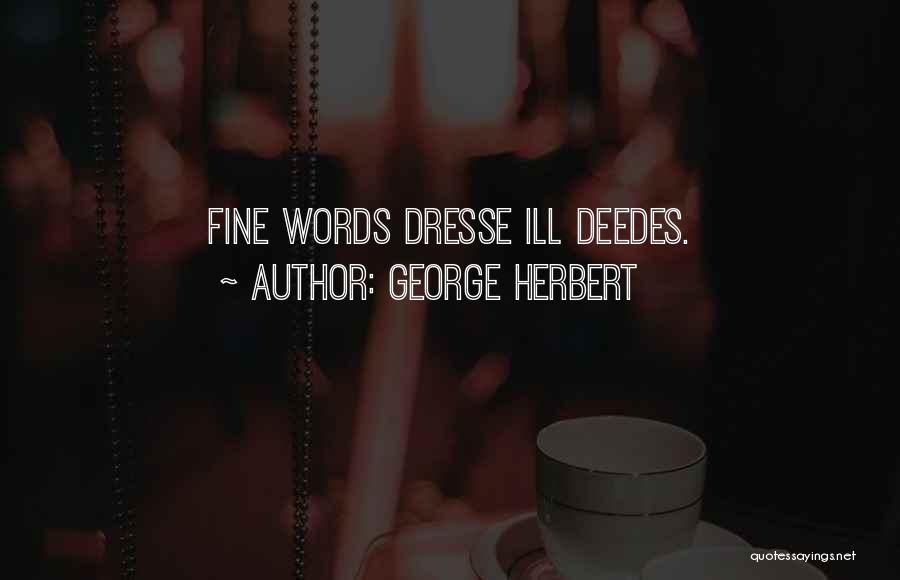 FINE WORDS DRESSE ILL DEEDES.
~ AUTHOR: GEORGE HERBERT

quotessayings.net